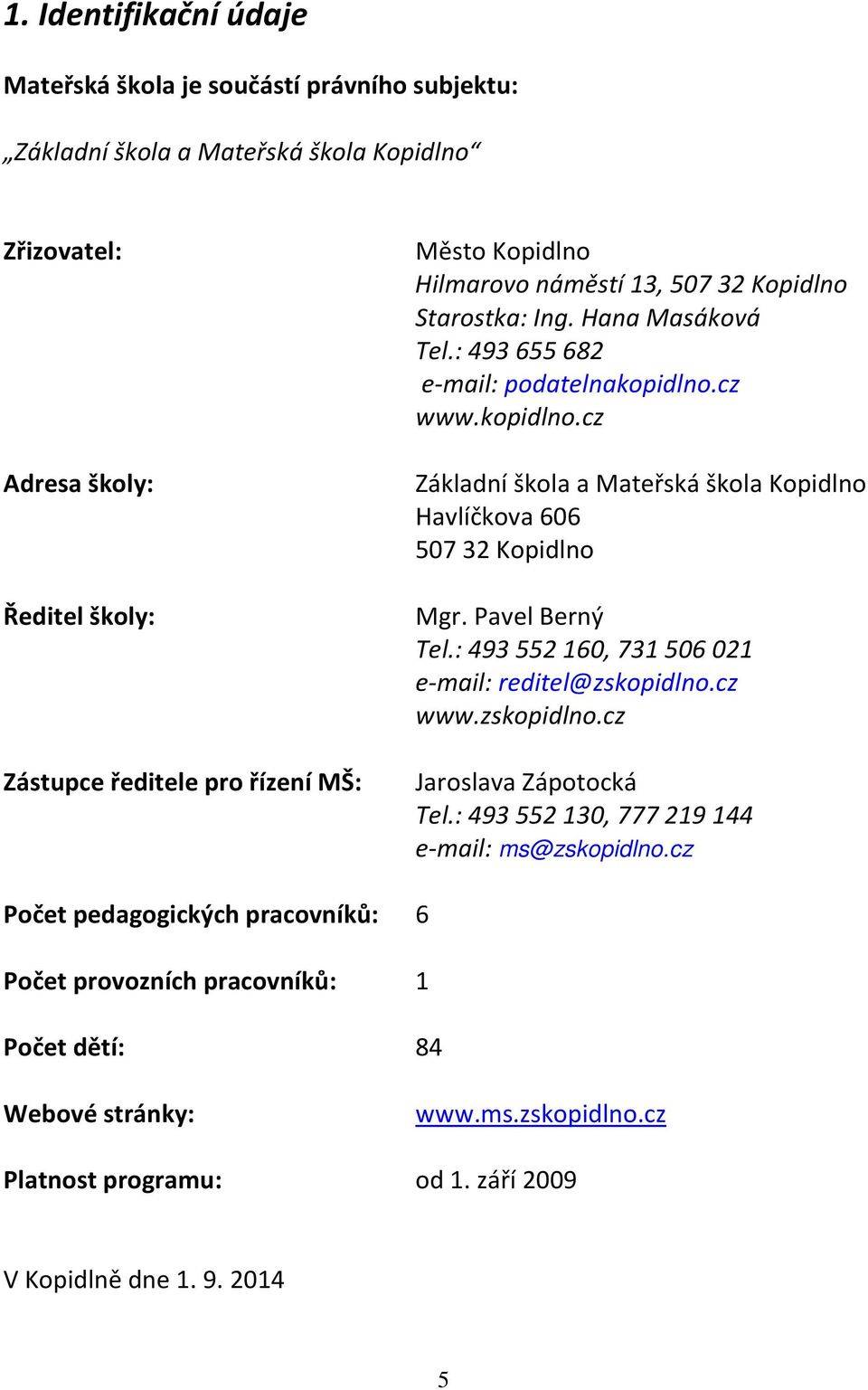 1. Identifikační údaje

Mateřská škola je součástí právního subjektu:

„Základní škola a Mateřská škola Kopidlno“

Zřizovatel:

Město Kopidlno
Hilmarovo náměstí 13, 507 32 Kopidlno
Starostka: Ing. Hana Masáková
Tel.: 493 655 682
e-mail: podatelnakopidlno.cz
www.kopidlno.cz

Adresa školy:

Základní škola a Mateřská škola Kopidlno
Havlíčkova 606
507 32 Kopidlno

Ředitel školy:

Mgr. Pavel Berný
Tel.: 493 552 160, 731 506 021
e-mail: reditel@zskopidlno.cz
www.zskopidlno.cz

Zástupce ředitele pro řízení MŠ:

Jaroslava Zápotocká
Tel.: 493 552 130, 777 219 144
e-mail: ms@zskopidlno.cz

Počet pedagogických pracovníků: 6

Počet provozních pracovníků: 1

Počet dětí: 84

Webové stránky: www.ms.zskopidlno.cz

Platnost programu: od 1. září 2009

V Kopidlně dne 1. 9. 2014

5